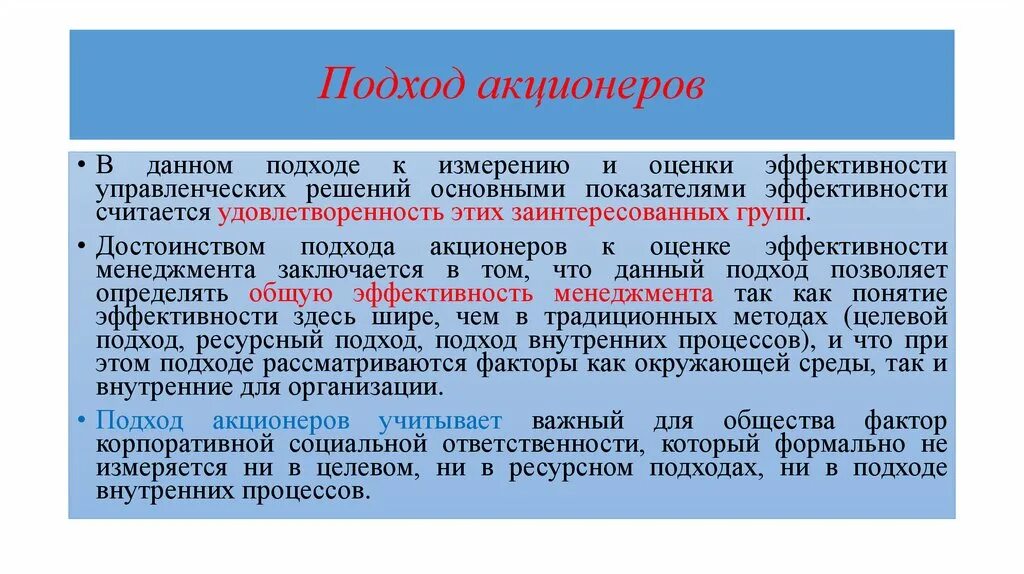 Подход акционеров

• В данном подходе к измерению и оценки эффективности управленческих решений основными показателями эффективности считается удовлетворенность этих заинтересованных групп.

• Достоинством подхода акционеров к оценке эффективности менеджмента заключается в том, что данный подход позволяет определять общую эффективность менеджмента так как понятие эффективности здесь шире, чем в традиционных методах (целевой подход, ресурсный подход, подход внутренних процессов), и что при этом подходе рассматриваются факторы как окружающей среды, так и внутренние для организации.

• Подход акционеров учитывает важный для общества фактор корпоративной социальной ответственности, который формально не измеряется ни в целевом, ни в ресурсном подходах, ни в подходе внутренних процессов.